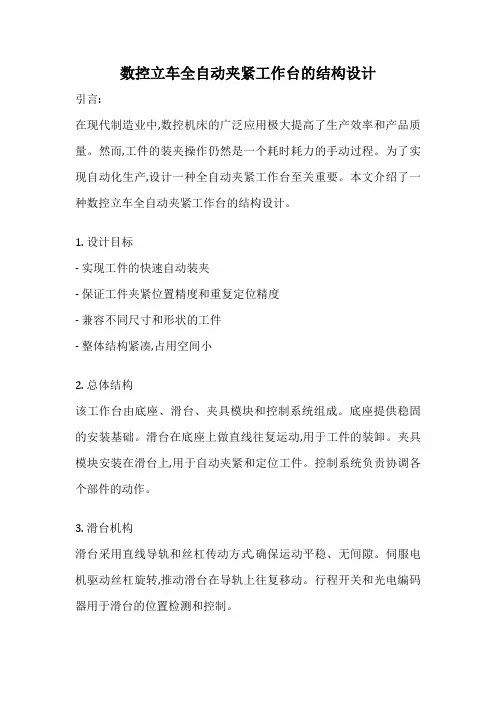 数控立车全自动夹紧工作台的结构设计

引言:

在现代制造业中,数控机床的广泛应用极大提高了生产效率和产品质量。然而,工件的装夹操作仍然是一个耗时耗力的手动过程。为了实现自动化生产,设计一种全自动夹紧工作台至关重要。本文介绍了一种数控立车全自动夹紧工作台的结构设计。

1. 设计目标

- 实现工件的快速自动装夹

- 保证工件夹紧位置精度和重复定位精度

- 兼容不同尺寸和形状的工件

- 整体结构紧凑,占用空间小

2. 总体结构

该工作台由底座、滑台、夹具模块和控制系统组成。底座提供稳固的安装基础。滑台在底座上做直线往复运动,用于工件的装卸。夹具模块安装在滑台上,用于自动夹紧和定位工件。控制系统负责协调各个部件的动作。

3. 滑台机构

滑台采用直线导轨和丝杠传动方式,确保运动平稳、无间隙。伺服电机驱动丝杠旋转,推动滑台在导轨上往复移动。行程开关和光电编码器用于滑台的位置检测和控制。